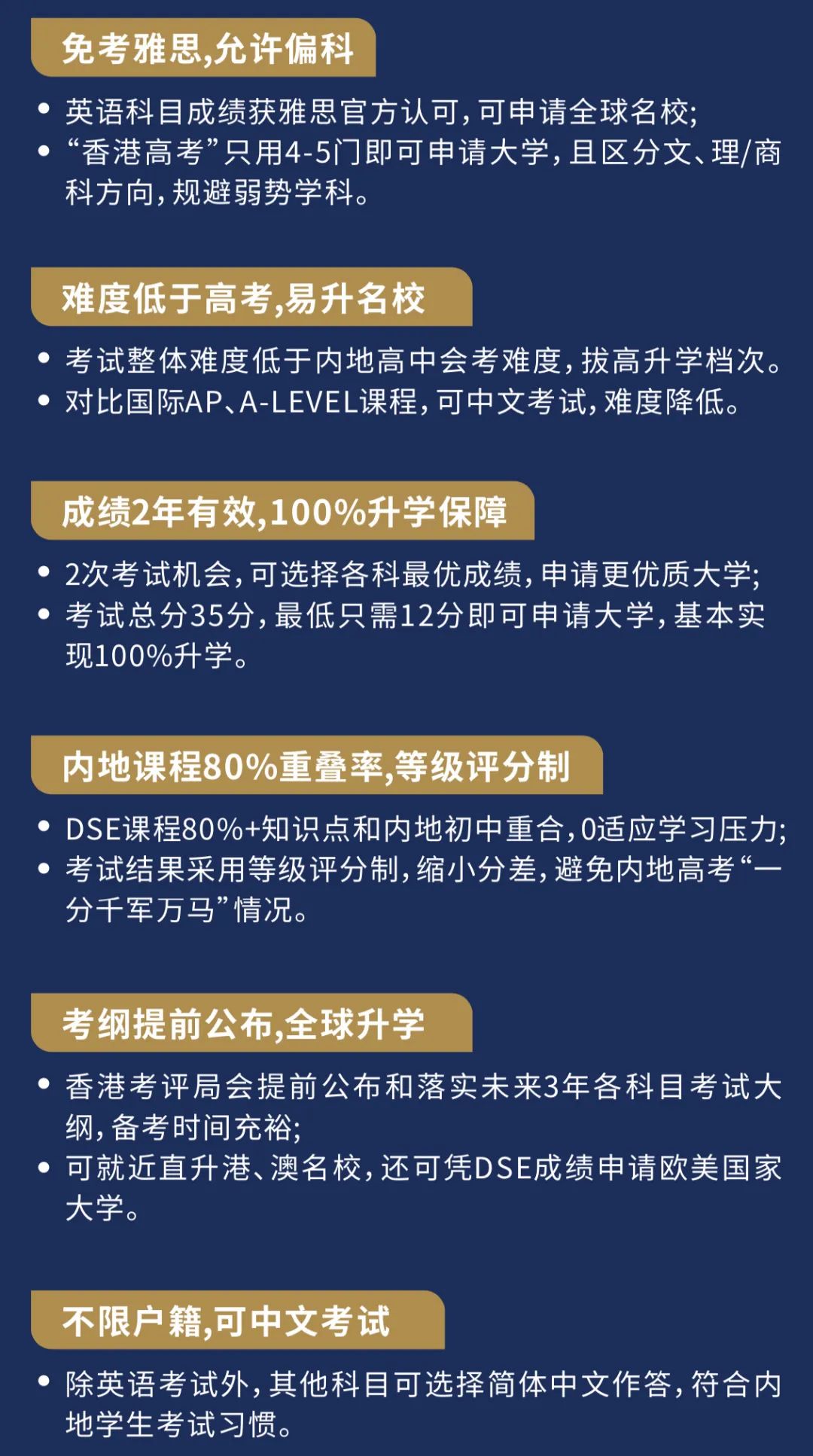 免考雅思,允许偏科

• 英语科目成绩获雅思官方认可,可申请全球名校;
• “香港高考”只用4-5门即可申请大学,且区分文、理/商科方向,规避弱势学科。

难度低于高考,易升名校

• 考试整体难度低于内地高中会考难度,拔高升学档次。
• 对比国际AP、A-LEVEL课程,可中文考试,难度降低。

成绩2年有效,100%升学保障

• 2次考试机会,可选择各科最优成绩,申请更优质大学;
• 考试总分35分,最低只需12分即可申请大学,基本实现100%升学。

内地课程80%重叠率,等级评分制

• DSE课程80%+知识点和内地初中重合,0适应学习压力;
• 考试结果采用等级评分制,缩小分差,避免内地高考“一分千军万马”情况。

考纲提前公布,全球升学

• 香港考评局会提前公布和落实未来3年各科目考试大纲,备考时间充裕;
• 可就近直升港、澳名校,还可凭DSE成绩申请欧美国家大学。

不限户籍,可中文考试

• 除英语考试外,其他科目可选择简体中文作答,符合内地学生考试习惯。